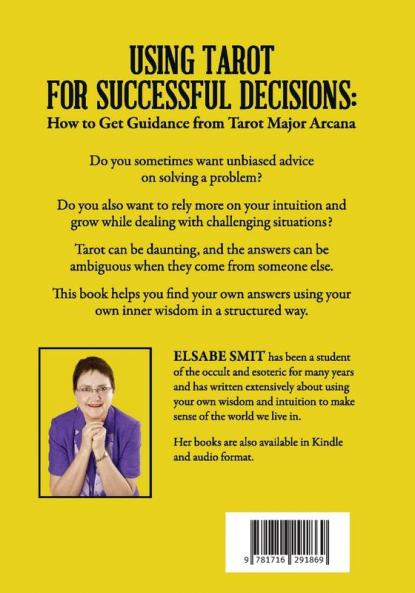 USING TAROT FOR SUCCESSFUL DECISIONS:

How to Get Guidance from Tarot Major Arcana

Do you sometimes want unbiased advice on solving a problem?

Do you also want to rely more on your intuition and grow while dealing with challenging situations?

Tarot can be daunting, and the answers can be ambiguous when they come from someone else.

This book helps you find your own answers using your own inner wisdom in a structured way.

ELSABE SMIT has been a student of the occult and esoteric for many years and has written extensively about using your own wisdom and intuition to make sense of the world we live in.

Her books are also available in Kindle and audio format.

9 781716 291869